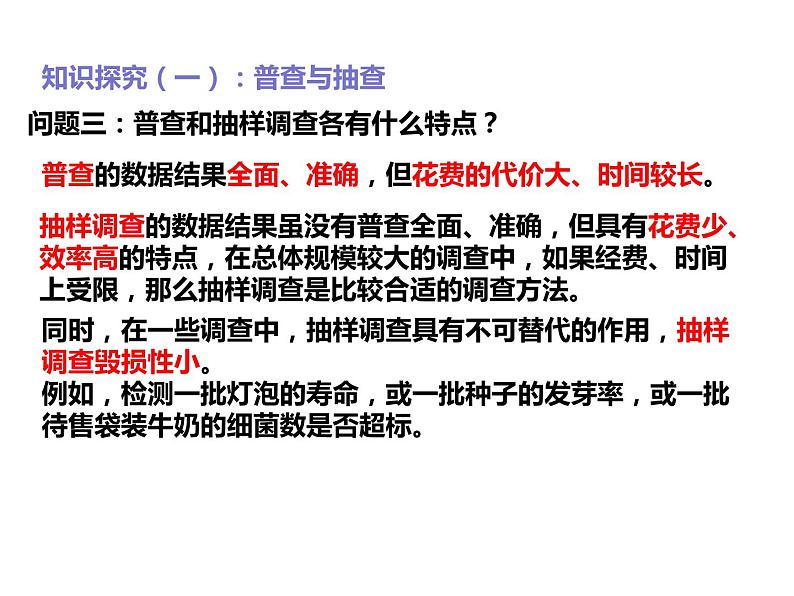 知识探究（一）：普查与抽查

问题三：普查和抽样调查各有什么特点？

普查的数据结果全面、准确，但花费的代价大、时间较长。

抽样调查的数据结果虽没有普查全面、准确，但具有花费少、效率高的特点，在总体规模较大的调查中，如果经费、时间上受限，那么抽样调查是比较合适的调查方法。

同时，在一些调查中，抽样调查具有不可替代的作用，抽样调查毁损性小。
例如，检测一批灯泡的寿命，或一批种子的发芽率，或一批待售袋装牛奶的细菌数是否超标。